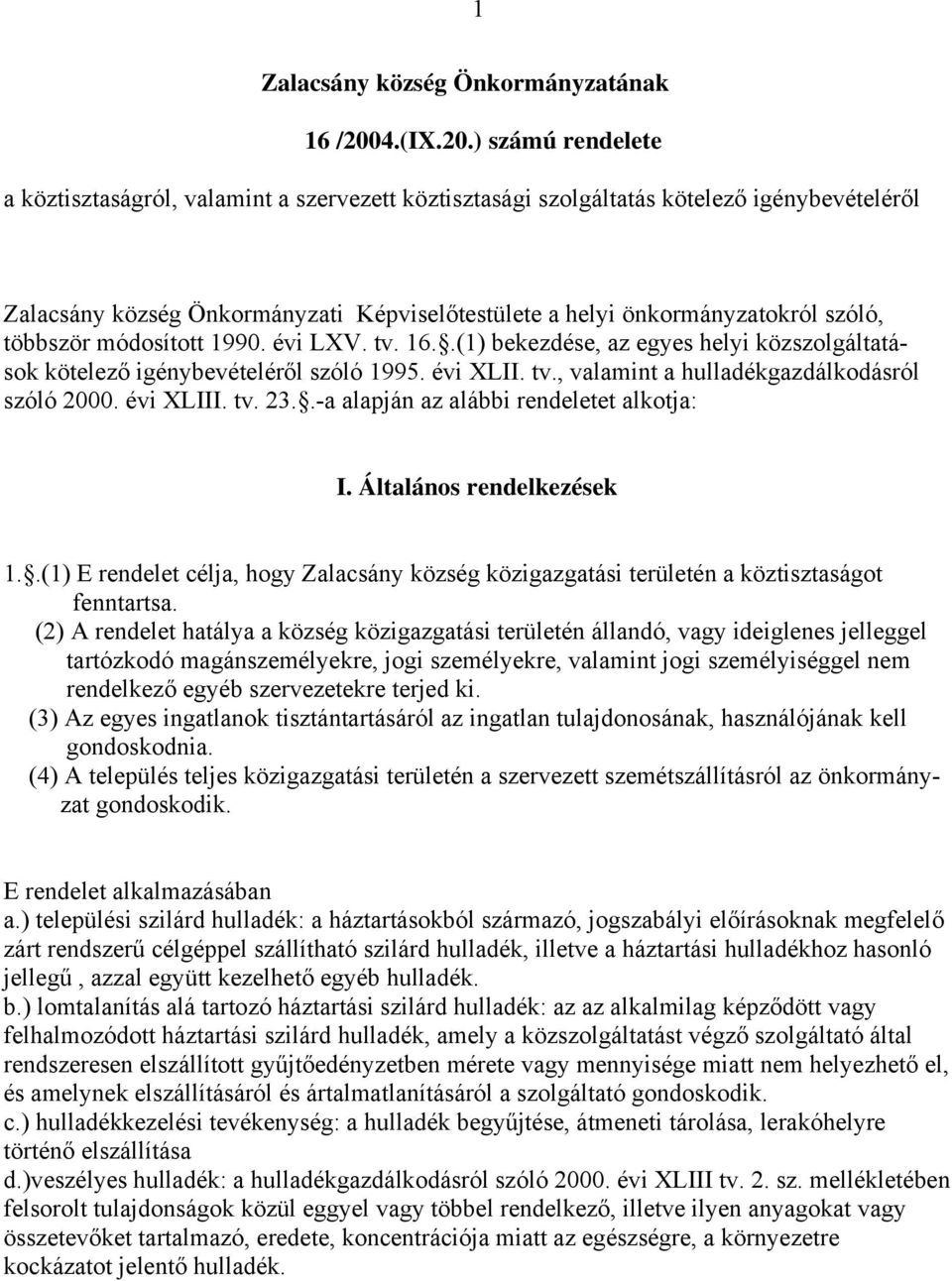 1

Zalacsány község Önkormányzatának

16 /2004.(IX.20.) számú rendelete

a köztisztaságról, valamint a szervezett köztisztasági szolgáltatás kötelező igénybevételéről

Zalacsány község Önkormányzati Képviselőtestülete a helyi önkormányzatokról szóló, többször módosított 1990. évi LXV. tv. 16..(1) bekezdése, az egyes helyi közszolgáltatások kötelező igénybevételéről szóló 1995. évi XLII. tv., valamint a hulladékgazdálkodásról szóló 2000. évi XLIII. tv. 23..-a alapján az alábbi rendeletet alkotja:

I. Általános rendelkezések

1..(1) E rendelet célja, hogy Zalacsány község közigazgatási területén a köztisztaságot fenntartsa.
(2) A rendelet hatálya a község közigazgatási területén állandó, vagy ideiglenes jelleggel tartózkodó magánszemélyekre, jogi személyekre, valamint jogi személyiséggel nem rendelkező egyéb szervezetekre terjed ki.
(3) Az egyes ingatlanok tisztántartásáról az ingatlan tulajdonosának, használójának kell gondoskodnia.
(4) A település teljes közigazgatási területén a szervezett szemétszállításról az önkormányzat gondoskodik.

E rendelet alkalmazásában
a.) települési szilárd hulladék: a háztartásokból származó, jogszabályi előírásoknak megfelelő zárt rendszerű célgéppel szállítható szilárd hulladék, illetve a háztartási hulladékhoz hasonló jellegű , azzal együtt kezelhető egyéb hulladék.
b.) lomtalanítás alá tartozó háztartási szilárd hulladék: az az alkalmilag képződött vagy felhalmozódott háztartási szilárd hulladék, amely a közszolgáltatást végző szolgáltató által rendszeresen elszállított gyűjtőedényzetben mérete vagy mennyisége miatt nem helyezhető el, és amelynek elszállításáról és ártalmatlanításáról a szolgáltató gondoskodik.
c.) hulladékkezelési tevékenység: a hulladék begyűjtése, átmeneti tárolása, lerakóhelyre történő elszállítása
d.)veszélyes hulladék: a hulladékgazdálkodásról szóló 2000. évi XLIII tv. 2. sz. mellékletében felsorolt tulajdonságok közül eggyel vagy többel rendelkező, illetve ilyen anyagokat vagy összetevőket tartalmazó, eredete, koncentrációja miatt az egészségre, a környezetre kockázatot jelentő hulladék.